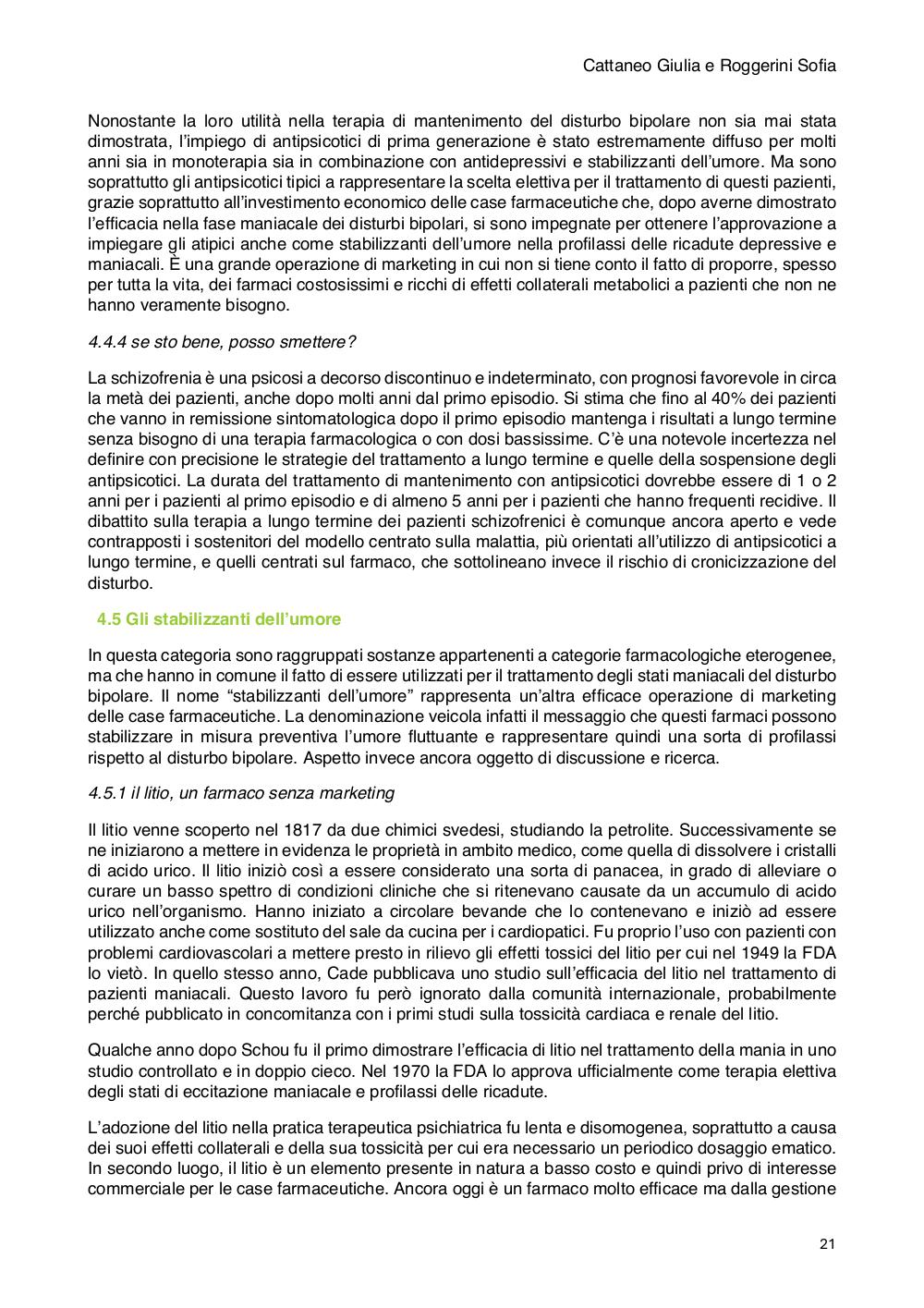 Cattaneo Giulia e Roggerini Sofia

Nonostante la loro utilità nella terapia di mantenimento del disturbo bipolare non sia mai stata dimostrata, l'impiego di antipsicotici di prima generazione è stato estremamente diffuso per molti anni sia in monoterapia sia in combinazione con antidepressivi e stabilizzanti dell'umore. Ma sono soprattutto gli antipsicotici tipici a rappresentare la scelta elettiva per il trattamento di questi pazienti, grazie soprattutto all'investimento economico delle case farmaceutiche che, dopo averne dimostrato l'efficacia nella fase maniacale dei disturbi bipolari, si sono impegnate per ottenere l'approvazione a impiegare gli atipici anche come stabilizzanti dell'umore nella profilassi delle ricadute depressive e maniacali. È una grande operazione di marketing in cui non si tiene conto il fatto di proporre, spesso per tutta la vita, dei farmaci costosissimi e ricchi di effetti collaterali metabolici a pazienti che non ne hanno veramente bisogno.

4.4.4 se sto bene, posso smettere?

La schizofrenia è una psicosi a decorso discontinuo e indeterminato, con prognosi favorevole in circa la metà dei pazienti, anche dopo molti anni dal primo episodio. Si stima che fino al 40% dei pazienti che vanno in remissione sintomatologica dopo il primo episodio mantenga i risultati a lungo termine senza bisogno di una terapia farmacologica o con dosi bassissime. C'è una notevole incertezza nel definire con precisione le strategie del trattamento a lungo termine e quelle della sospensione degli antipsicotici. La durata del trattamento di mantenimento con antipsicotici dovrebbe essere di 1 o 2 anni per i pazienti al primo episodio e di almeno 5 anni per i pazienti che hanno frequenti recidive. Il dibattito sulla terapia a lungo termine dei pazienti schizofrenici è comunque ancora aperto e vede contrapposti i sostenitori del modello centrato sulla malattia, più orientati all'utilizzo di antipsicotici a lungo termine, e quelli centrati sul farmaco, che sottolineano invece il rischio di cronicizzazione del disturbo.

4.5 Gli stabilizzanti dell'umore

In questa categoria sono raggruppati sostanze appartenenti a categorie farmacologiche eterogenee, ma che hanno in comune il fatto di essere utilizzati per il trattamento degli stati maniacali del disturbo bipolare. Il nome "stabilizzanti dell'umore" rappresenta un'altra efficace operazione di marketing delle case farmaceutiche. La denominazione veicola infatti il messaggio che questi farmaci possono stabilizzare in misura preventiva l'umore fluttuante e rappresentare quindi una sorta di profilassi rispetto al disturbo bipolare. Aspetto invece ancora oggetto di discussione e ricerca.

4.5.1 il litio, un farmaco senza marketing

Il litio venne scoperto nel 1817 da due chimici svedesi, studiando la petrolite. Successivamente se ne iniziarono a mettere in evidenza le proprietà in ambito medico, come quella di dissolvere i cristalli di acido urico. Il litio iniziò così a essere considerato una sorta di panacea, in grado di alleviare o curare un basso spettro di condizioni cliniche che si ritenevano causate da un accumulo di acido urico nell'organismo. Hanno iniziato a circolare bevande che lo contenevano e iniziò ad essere utilizzato anche come sostituto del sale da cucina per i cardiopatici. Fu proprio l'uso con pazienti con problemi cardiovascolari a mettere presto in rilievo gli effetti tossici del litio per cui nel 1949 la FDA lo vietò. In quello stesso anno, Cade pubblicava uno studio sull'efficacia del litio nel trattamento di pazienti maniacali. Questo lavoro fu però ignorato dalla comunità internazionale, probabilmente perché pubblicato in concomitanza con i primi studi sulla tossicità cardiaca e renale del litio.

Qualche anno dopo Schou fu il primo dimostrare l'efficacia di litio nel trattamento della mania in uno studio controllato e in doppio cieco. Nel 1970 la FDA lo approva ufficialmente come terapia elettiva degli stati di eccitazione maniacale e profilassi delle ricadute.

L'adozione del litio nella pratica terapeutica psichiatrica fu lenta e disomogenea, soprattutto a causa dei suoi effetti collaterali e della sua tossicità per cui era necessario un periodico dosaggio ematico. In secondo luogo, il litio è un elemento presente in natura a basso costo e quindi privo di interesse commerciale per le case farmaceutiche. Ancora oggi è un farmaco molto efficace ma dalla gestione

21